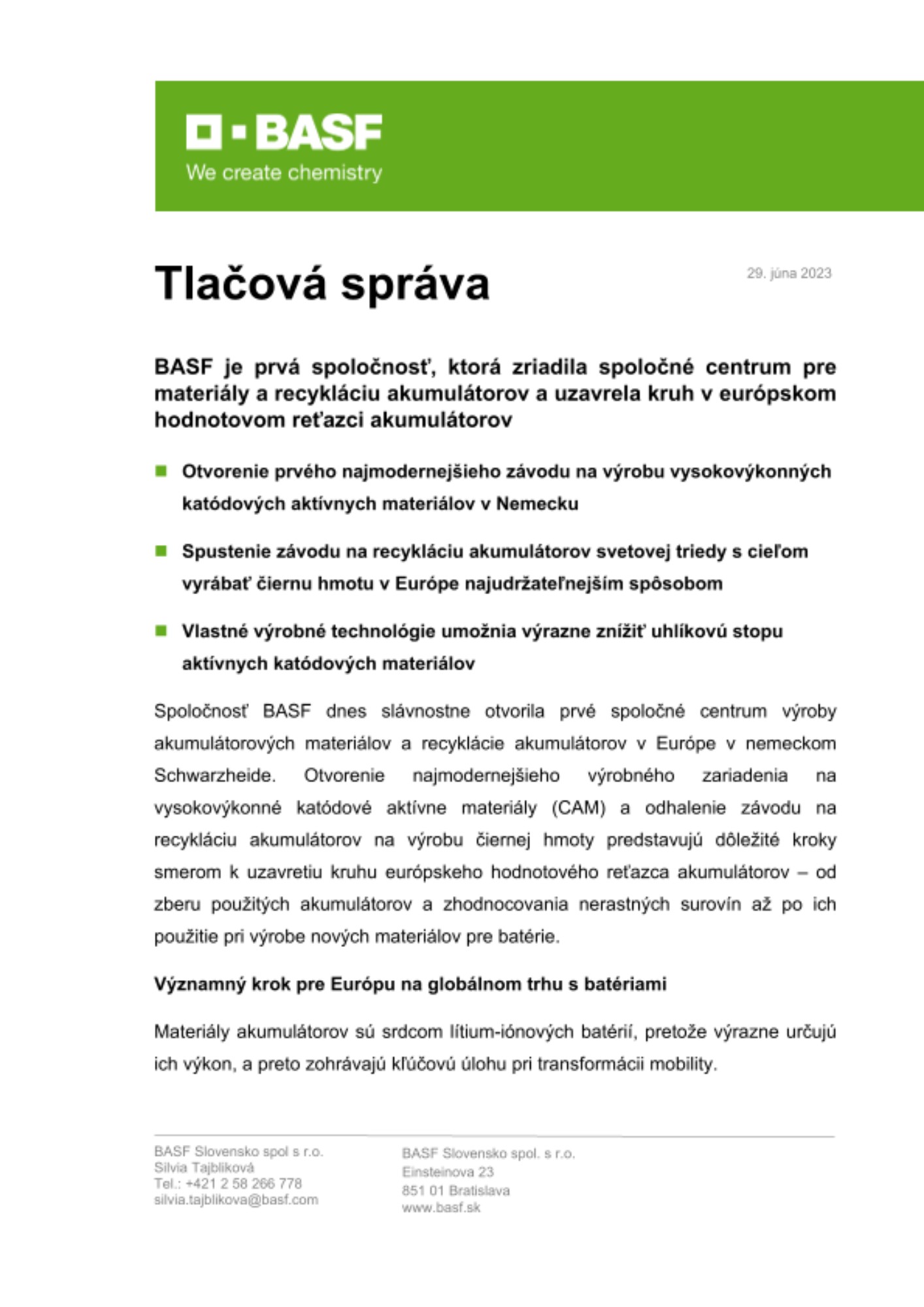 BASF
We create chemistry

Tlačová správa

29. júna 2023

BASF je prvá spoločnosť, ktorá zriadila spoločné centrum pre materiály a recykláciu akumulátorov a uzavrela kruh v európskom hodnotovom reťazci akumulátorov

Otvorenie prvého najmodernejšieho závodu na výrobu vysokovýkonných katódových aktívnych materiálov v Nemecku

Spustenie závodu na recykláciu akumulátorov svetovej triedy s cieľom vyrábať čiernu hmotu v Európe najudržateľnejším spôsobom

Vlastné výrobné technológie umožnia výrazne znížiť uhlíkovú stopu aktívnych katódových materiálov

Spoločnosť BASF dnes slávnostne otvorila prvé spoločné centrum výroby akumulátorových materiálov a recyklácie akumulátorov v Európe v nemeckom Schwarzheide. Otvorenie najmodernejšieho výrobného zariadenia na vysokovýkonné katódové aktívne materiály (CAM) a odhalenie závodu na recykláciu akumulátorov na výrobu čiernej hmoty predstavujú dôležité kroky smerom k uzavretiu kruhu európskeho hodnotového reťazca akumulátorov – od zberu použitých akumulátorov a zhodnocovania nerastných surovín až po ich použitie pri výrobe nových materiálov pre batérie.

Významný krok pre Európu na globálnom trhu s batériami

Materiály akumulátorov sú srdcom lítium-iónových batérií, pretože výrazne určujú ich výkon, a preto zohrávajú kľúčovú úlohu pri transformácii mobility.

BASF Slovensko spol s r.o.
Silvia Tajblíková
Tel.: +421 2 58 266 778
silvia.tajblikova@basf.com

BASF Slovensko spol. s r.o.
Einsteinova 23
851 01 Bratislava
www.basf.sk